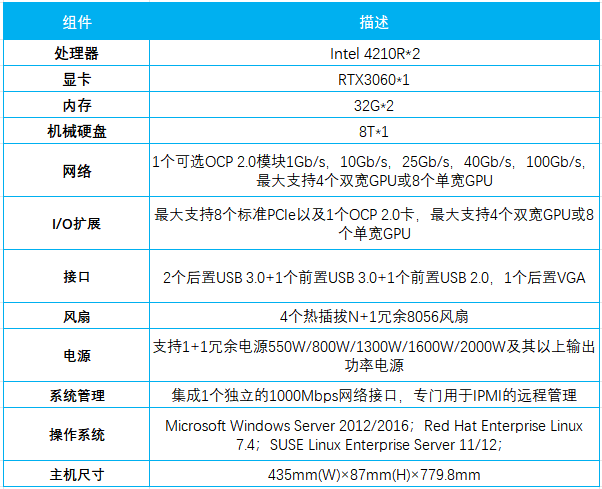 | 组件 | 描述 |
|---|---|
| 处理器 | Intel 4210R*2 |
| 显卡 | RTX3060*1 |
| 内存 | 32G*2 |
| 机械硬盘 | 8T*1 |
| 网络 | 1个可选OCP 2.0模块1Gb/s，10Gb/s，25Gb/s，40Gb/s，100Gb/s，最大支持4个双宽GPU或8个单宽GPU |
| I/O扩展 | 最大支持8个标准PCIe以及1个OCP 2.0卡，最大支持4个双宽GPU或8个单宽GPU |
| 接口 | 2个后置USB 3.0+1个前置USB 3.0+1个前置USB 2.0，1个后置VGA |
| 风扇 | 4个热插拔N+1冗余8056风扇 |
| 电源 | 支持1+1冗余电源550W/800W/1300W/1600W/2000W及其以上输出功率电源 |
| 系统管理 | 集成1个独立的1000Mbps网络接口，专门用于IPMI的远程管理 |
| 操作系统 | Microsoft Windows Server 2012/2016；Red Hat Enterprise Linux 7.4；SUSE Linux Enterprise Server 11/12； |
| 主机尺寸 | 435mm(W)×87mm(H)×779.8mm |